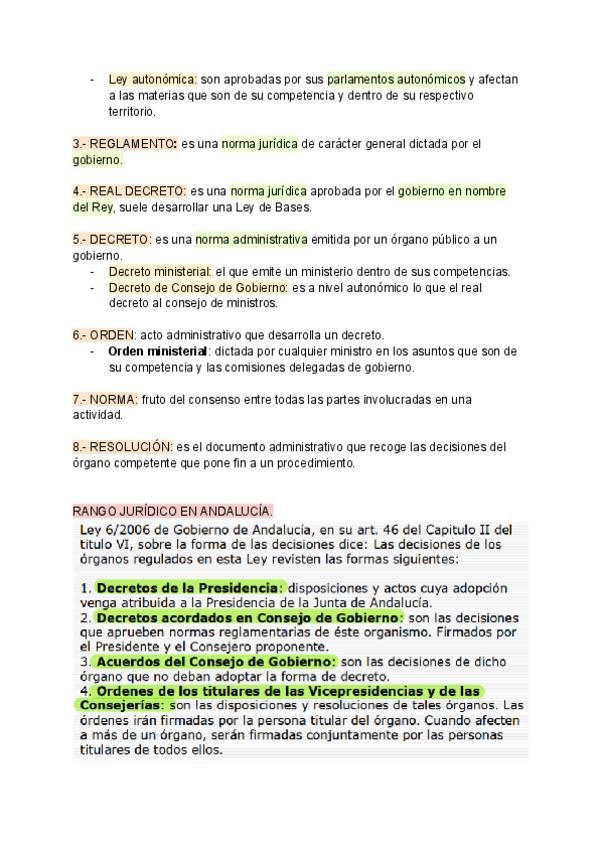 - Ley autonómica: son aprobadas por sus parlamentos autonómicos y afectan a las materias que son de su competencia y dentro de su respectivo territorio.

3.- REGLAMENTO: es una norma jurídica de carácter general dictada por el gobierno.

4.- REAL DECRETO: es una norma jurídica aprobada por el gobierno en nombre del Rey, suele desarrollar una Ley de Bases.

5.- DECRETO: es una norma administrativa emitida por un órgano público a un gobierno.
- Decreto ministerial: el que emite un ministerio dentro de sus competencias.
- Decreto de Consejo de Gobierno: es a nivel autonómico lo que el real decreto al consejo de ministros.

6.- ORDEN: acto administrativo que desarrolla un decreto.
- Orden ministerial: dictada por cualquier ministro en los asuntos que son de su competencia y las comisiones delegadas de gobierno.

7.- NORMA: fruto del consenso entre todas las partes involucradas en una actividad.

8.- RESOLUCIÓN: es el documento administrativo que recoge las decisiones del órgano competente que pone fin a un procedimiento.

RANGO JURÍDICO EN ANDALUCÍA.

Ley 6/2006 de Gobierno de Andalucía, en su art. 46 del Capitulo II del titulo VI, sobre la forma de las decisiones dice: Las decisiones de los órganos regulados en esta Ley revisten las formas siguientes:

1. Decretos de la Presidencia: disposiciones y actos cuya adopción venga atribuida a la Presidencia de la Junta de Andalucía.
2. Decretos acordados en Consejo de Gobierno: son las decisiones que aprueben normas reglamentarias de éste organismo. Firmados por el Presidente y el Consejero proponente.
3. Acuerdos del Consejo de Gobierno: son las decisiones de dicho órgano que no deban adoptar la forma de decreto.
4. Ordenes de los titulares de las Vicepresidencias y de las Consejerías: son las disposiciones y resoluciones de tales órganos. Las órdenes irán firmadas por la persona titular del órgano. Cuando afecten a más de un órgano, serán firmadas conjuntamente por las personas titulares de todos ellos.